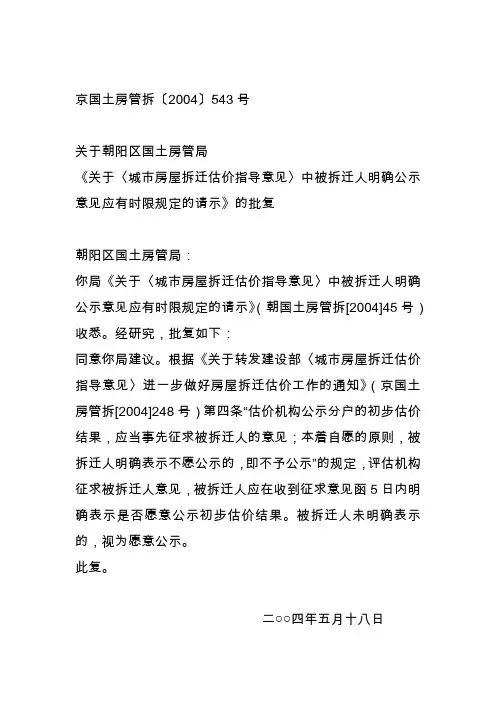 京国土房管拆〔2004〕543 号

关于朝阳区国土房管局
《关于〈城市房屋拆迁估价指导意见〉中被拆迁人明确公示意见应有时限规定的请示》的批复

朝阳区国土房管局：
你局《关于〈城市房屋拆迁估价指导意见〉中被拆迁人明确公示意见应有时限规定的请示》(朝国土房管拆[2004]45 号)收悉。经研究，批复如下：
同意你局建议。根据《关于转发建设部〈城市房屋拆迁估价指导意见〉进一步做好房屋拆迁估价工作的通知》(京国土房管拆[2004]248 号)第四条“估价机构公示分户的初步估价结果，应当事先征求被拆迁人的意见；本着自愿的原则，被拆迁人明确表示不愿公示的，即不予公示”的规定，评估机构征求被拆迁人意见，被拆迁人应在收到征求意见函 5 日内明确表示是否愿意公示初步估价结果。被拆迁人未明确表示的，视为愿意公示。
此复。

二○○四年五月十八日